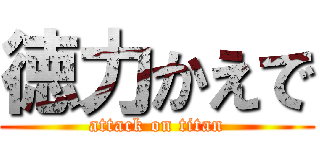 徳力かえで
attack on titan